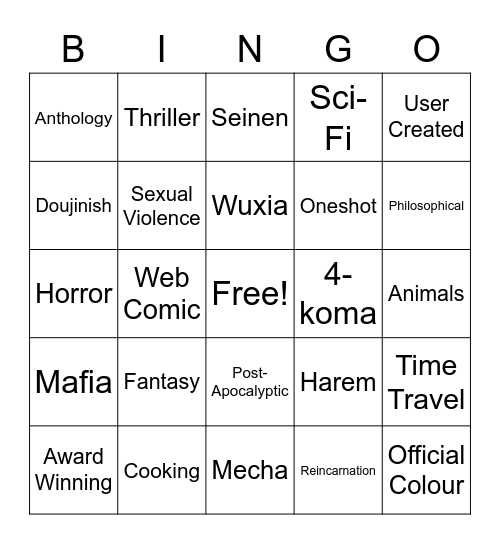 | B | I | N | G | O |
|---|---|---|---|---|
| Anthology | Thriller | Seinen | Sci-Fi | User Created |
| Doujinish | Sexual Violence | Wuxia | Oneshot | Philosophical |
| Horror | Web Comic | Free! | 4-koma | Animals |
| Mafia | Fantasy | Post-Apocalyptic | Harem | Time Travel |
| Award Winning | Cooking | Mecha | Reincarnation | Official Colour |